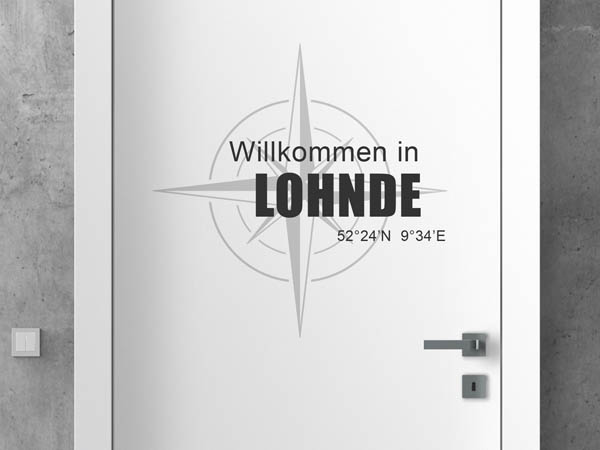 Willkommen in
LOHNDE
52°24'N 9°34'E